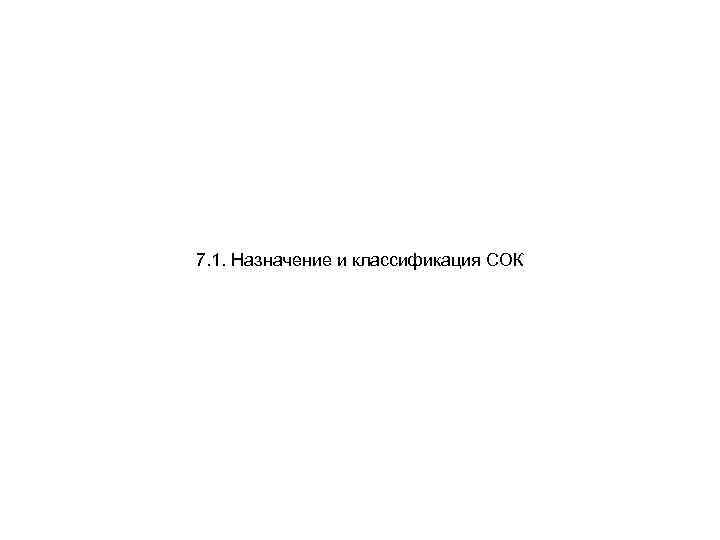 7.1. Назначение и классификация СОК